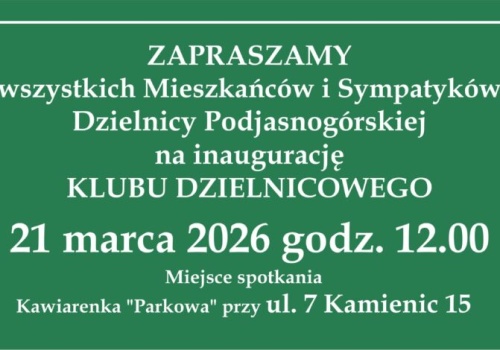 ZAPRASZAMY
wszystkich Mieszkańców i Sympatyków
Dzielnicy Podjasnogórskiej
na inaugurację
KLUBU DZIELNICOWEGO

21 marca 2026 godz. 12.00

Miejsce spotkania
Kawiarenka "Parkowa" przy ul. 7 Kamienic 15